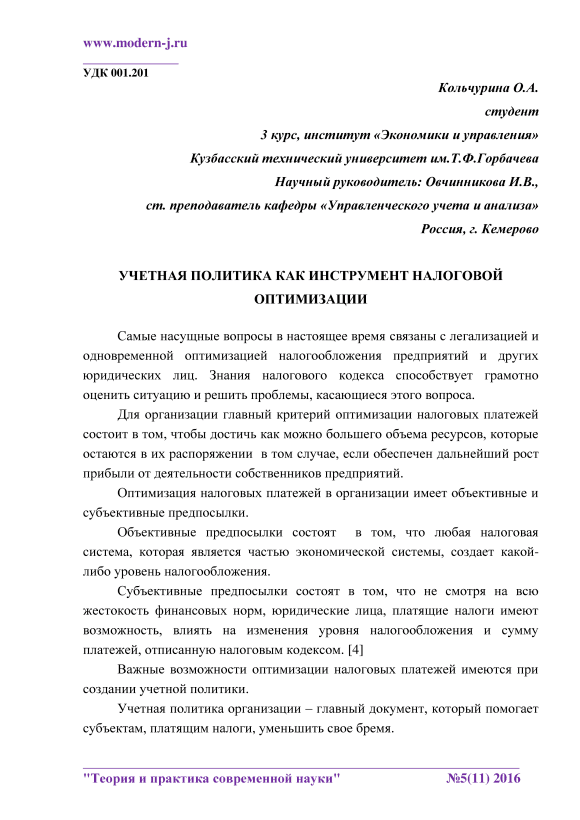 www.modern-j.ru

УДК 001.201

Кольчурина О.А.

студент

3 курс, институт «Экономики и управления»

Кузбасский технический университет им.Т.Ф.Горбачева

Научный руководитель: Овчинникова И.В.,

ст. преподаватель кафедры «Управленческого учета и анализа»

Россия, г. Кемерово

УЧЕТНАЯ ПОЛИТИКА КАК ИНСТРУМЕНТ НАЛОГОВОЙ ОПТИМИЗАЦИИ

Самые насущные вопросы в настоящее время связаны с легализацией и одновременной оптимизацией налогообложения предприятий и других юридических лиц. Знания налогового кодекса способствует грамотно оценить ситуацию и решить проблемы, касающиеся этого вопроса.

Для организации главный критерий оптимизации налоговых платежей состоит в том, чтобы достичь как можно большего объема ресурсов, которые остаются в их распоряжении в том случае, если обеспечен дальнейший рост прибыли от деятельности собственников предприятий.

Оптимизация налоговых платежей в организации имеет объективные и субъективные предпосылки.

Объективные предпосылки состоят в том, что любая налоговая система, которая является частью экономической системы, создает какой-либо уровень налогообложения.

Субъективные предпосылки состоят в том, что не смотря на всю жестокость финансовых норм, юридические лица, платящие налоги имеют возможность, влиять на изменения уровня налогообложения и сумму платежей, отписанную налоговым кодексом. [4]

Важные возможности оптимизации налоговых платежей имеются при создании учетной политики.

Учетная политика организации – главный документ, который помогает субъектам, платящим налоги, уменьшить свое бремя.

"Теория и практика современной науки" №5(11) 2016